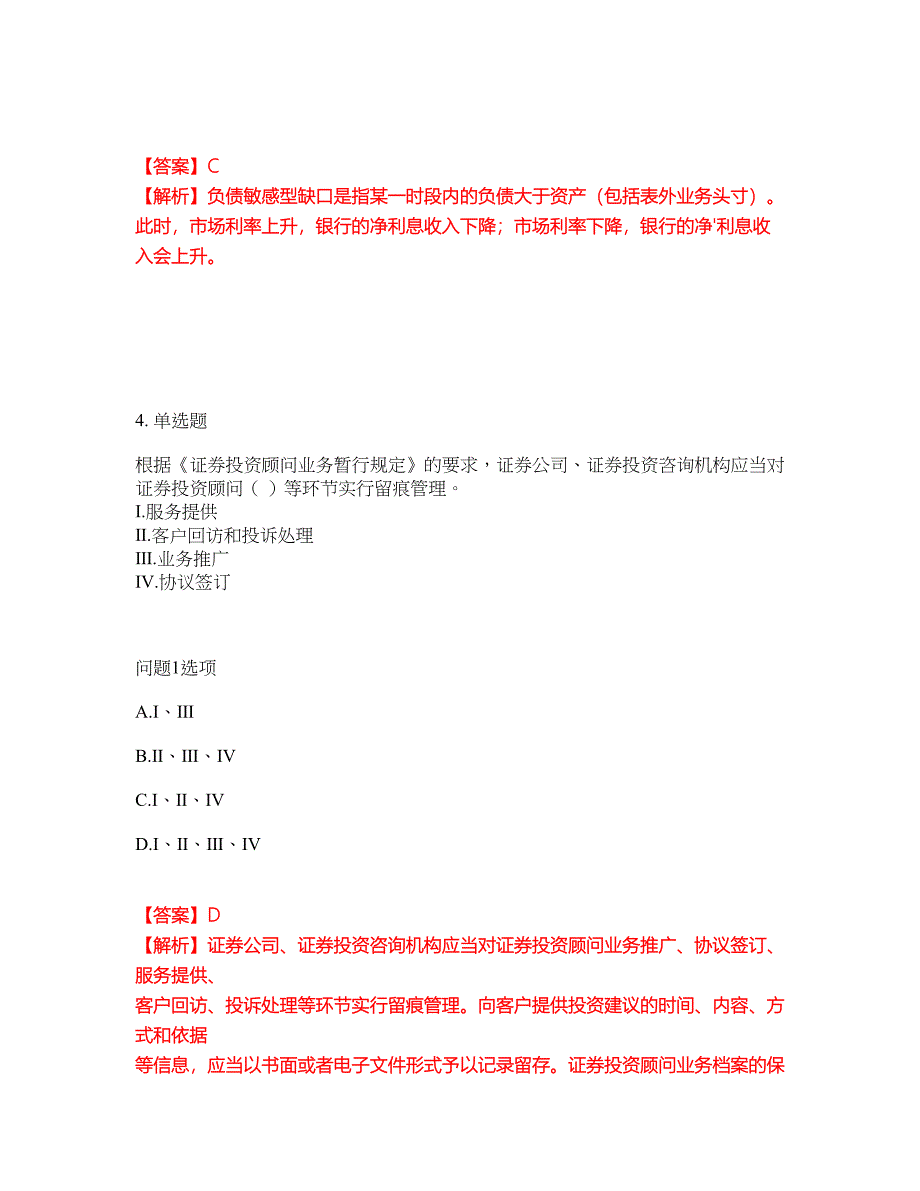 【答案】C
【解析】负债敏感型缺口是指某一时段内的负债大于资产（包括表外业务头寸）。此时，市场利率上升，银行的净利息收入下降；市场利率下降，银行的净'利息收入会上升。

4. 单选题

根据《证券投资顾问业务暂行规定》的要求，证券公司、证券投资咨询机构应当对证券投资顾问（ ）等环节实行留痕管理。
I.服务提供
II.客户回访和投诉处理
III.业务推广
IV.协议签订

问题1选项

A.I、III

B.II、III、IV

C.I、II、IV

D.I、II、III、IV

【答案】D
【解析】证券公司、证券投资咨询机构应当对证券投资顾问业务推广、协议签订、服务提供、
客户回访、投诉处理等环节实行留痕管理。向客户提供投资建议的时间、内容、方式和依据
等信息，应当以书面或者电子文件形式予以记录留存。证券投资顾问业务档案的保